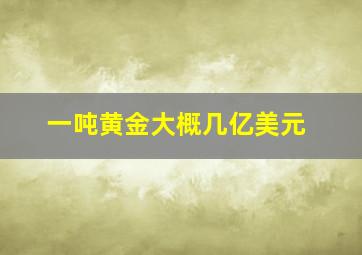 一吨黄金大概几亿美元